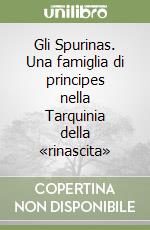 unilibro

Gli Spurinas. Una famiglia di principes nella Tarquinia della «rinascita»

COPERTINA NON DISPONIBILE